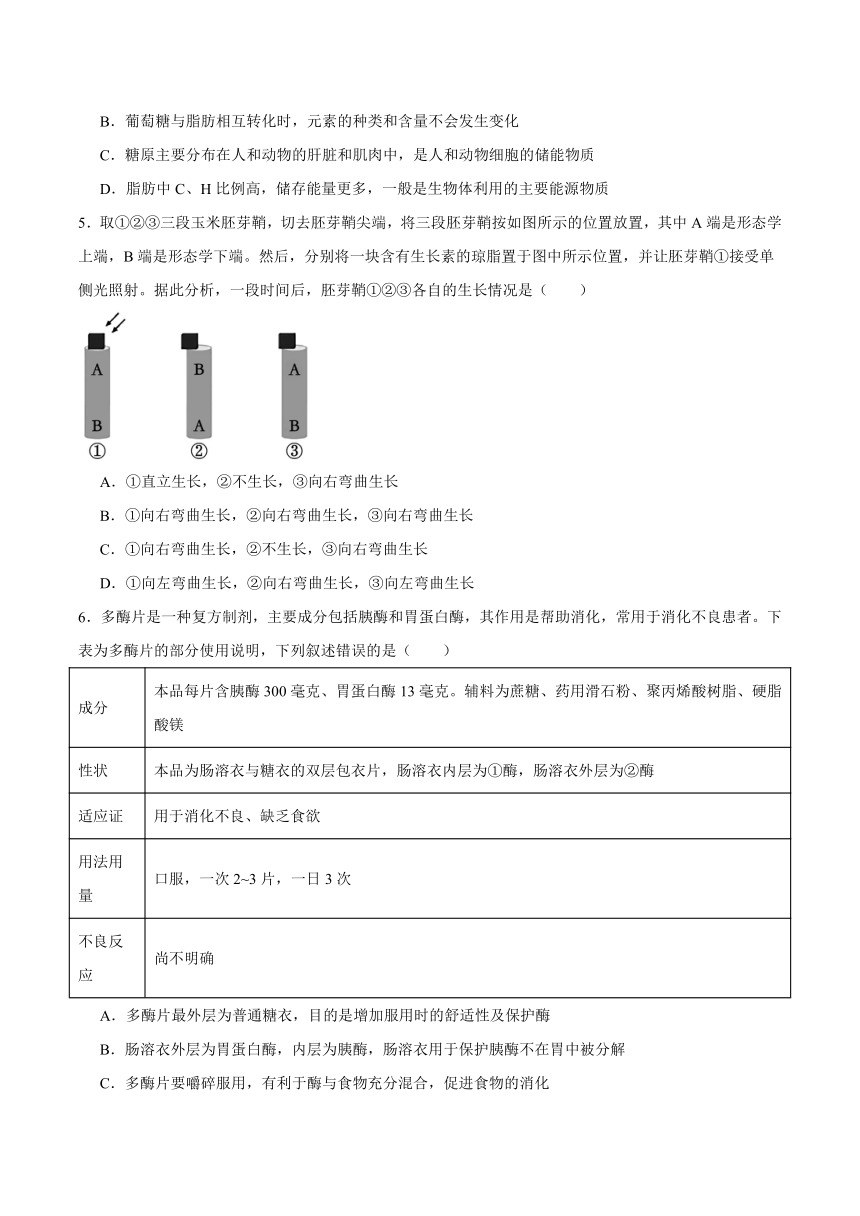 B．葡萄糖与脂肪相互转化时，元素的种类和含量不会发生变化

C．糖原主要分布在人和动物的肝脏和肌肉中，是人和动物细胞的储能物质

D．脂肪中 C、H 比例高，储存能量更多，一般是生物体利用的主要能源物质

5．取①②③三段玉米胚芽鞘，切去胚芽鞘尖端，将三段胚芽鞘按如图所示的位置放置，其中 A 端是形态学上端，B 端是形态学下端。然后，分别将一块含有生长素的琼脂置于图中所示位置，并让胚芽鞘①接受单侧光照射。据此分析，一段时间后，胚芽鞘①②③各自的生长情况是（　　）

A
B
①
B
A
②
A
B
③

A．①直立生长，②不生长，③向右弯曲生长

B．①向右弯曲生长，②向右弯曲生长，③向右弯曲生长

C．①向右弯曲生长，②不生长，③向右弯曲生长

D．①向左弯曲生长，②向右弯曲生长，③向左弯曲生长

6．多酶片是一种复方制剂，主要成分包括胰酶和胃蛋白酶，其作用是帮助消化，常用于消化不良患者。下表为多酶片的部分使用说明，下列叙述错误的是（　　）

| 成分 | 本品每片含胰酶 300 毫克、胃蛋白酶 13 毫克。辅料为蔗糖、药用滑石粉、聚丙烯酸树脂、硬脂酸镁 |
|---|---|
| 性状 | 本品为肠溶衣与糖衣的双层包衣片，肠溶衣内层为①酶，肠溶衣外层为②酶 |
| 适应证 | 用于消化不良、缺乏食欲 |
| 用法用量 | 口服，一次 2~3 片，一日 3 次 |
| 不良反应 | 尚不明确 |

A．多酶片最外层为普通糖衣，目的是增加服用时的舒适性及保护酶

B．肠溶衣外层为胃蛋白酶，内层为胰酶，肠溶衣用于保护胰酶不在胃中被分解

C．多酶片要嚼碎服用，有利于酶与食物充分混合，促进食物的消化